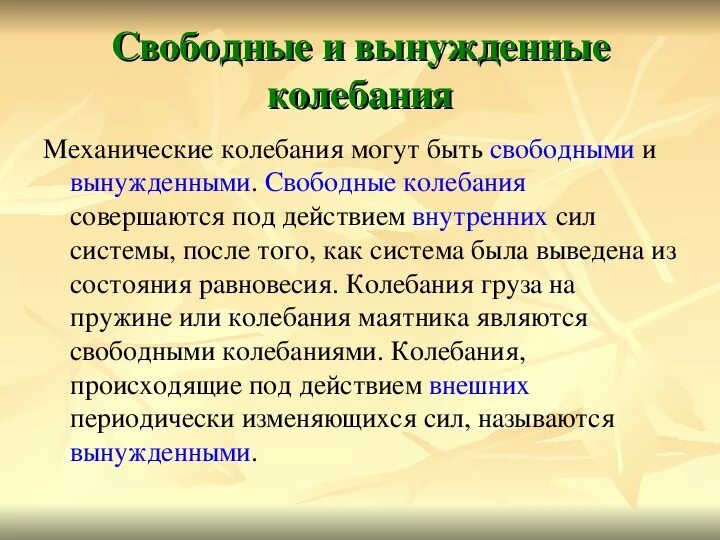 Свободные и вынужденные колебания

Механические колебания могут быть свободными и вынужденными. Свободные колебания совершаются под действием внутренних сил системы, после того, как система была выведена из состояния равновесия. Колебания груза на пружине или колебания маятника являются свободными колебаниями. Колебания, происходящие под действием внешних периодически изменяющихся сил, называются вынужденными.